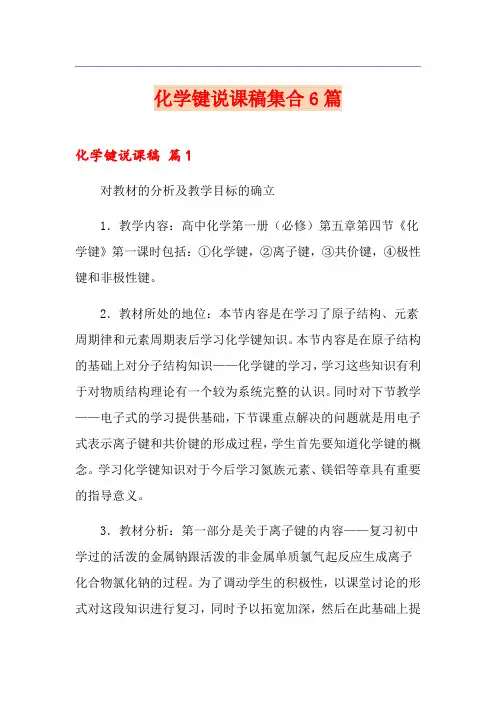 化学键说课稿集合6篇

化学键说课稿 篇1

对教材的分析及教学目标的确立

1．教学内容：高中化学第一册（必修）第五章第四节《化学键》第一课时包括：①化学键，②离子键，③共价键，④极性键和非极性键。

2．教材所处的地位：本节内容是在学习了原子结构、元素周期律和元素周期表后学习化学键知识。本节内容是在原子结构的基础上对分子结构知识——化学键的学习，学习这些知识有利于对物质结构理论有一个较为系统完整的认识。同时对下节教学——电子式的学习提供基础，下节课重点解决的问题就是用电子式表示离子键和共价键的形成过程，学生首先要知道化学键的概念。学习化学键知识对于今后学习氮族元素、镁铝等章具有重要的指导意义。

3．教材分析：第一部分是关于离子键的内容——复习初中学过的活泼的金属钠跟活泼的非金属单质氯气起反应生成离子化合物氯化钠的过程。为了调动学生的积极性，以课堂讨论的形式对这段知识进行复习，同时予以拓宽加深，然后在此基础上提